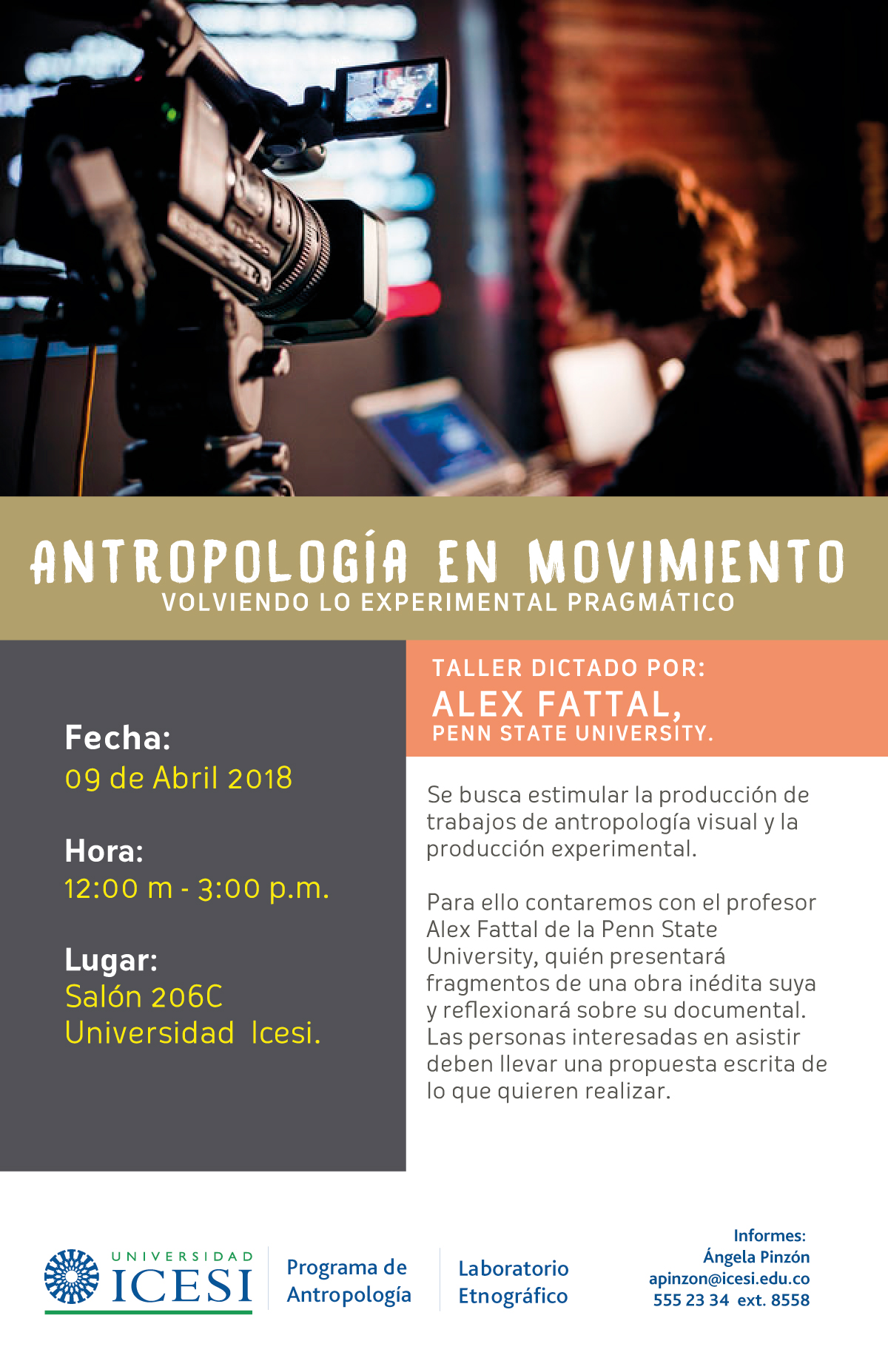 ANTROPOLOGÍA EN MOVIMIENTO
VOLVIENDO LO EXPERIMENTAL PRAGMÁTICO

Fecha:
09 de Abril 2018

Hora:
12:00 m - 3:00 p.m.

Lugar:
Salón 206C
Universidad Icesi.

TALLER DICTADO POR:
ALEX FATTAL,
PENN STATE UNIVERSITY.

Se busca estimular la producción de trabajos de antropología visual y la producción experimental.

Para ello contaremos con el profesor Alex Fattal de la Penn State University, quién presentará fragmentos de una obra inédita suya y reflexionará sobre su documental. Las personas interesadas en asistir deben llevar una propuesta escrita de lo que quieren realizar.

UNIVERSIDAD
ICESI

Programa de
Antropología

Laboratorio
Etnográfico

Informes:
Ángela Pinzón
apinzon@icesi.edu.co
555 23 34 ext. 8558